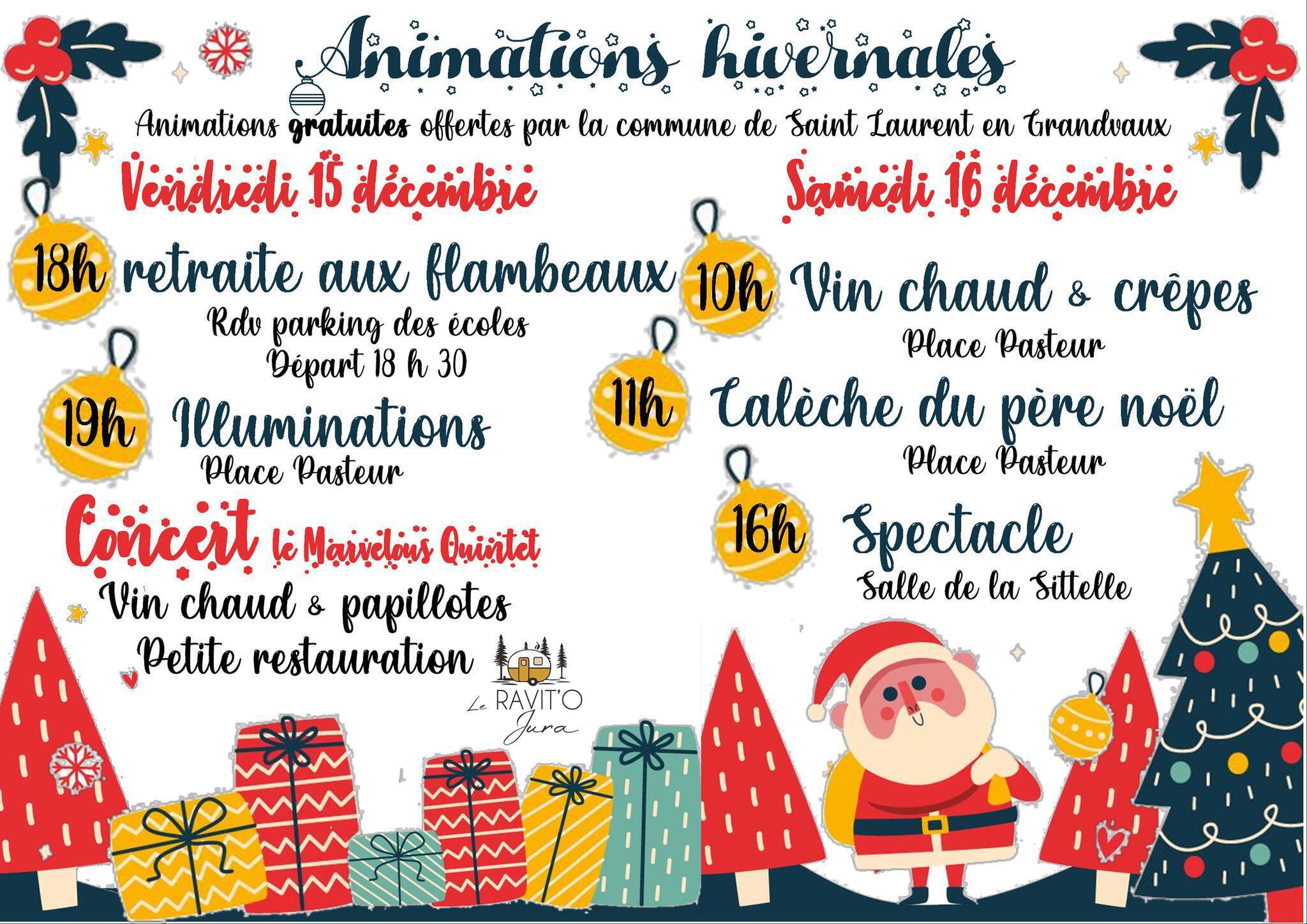 Animations hivernales

Animations gratuites offertes par la commune de Saint Laurent en Grandvaux

Vendredi 15 décembre

18h retraite aux flambeaux

Rdv parking des écoles
Départ 18 h 30

19h Illuminations

Place Pasteur

Concert le Marvelous Quintet

Vin chaud & papillotes
Petite restauration

Le RAVIT'O Jura

Samedi 16 décembre

10h Vin chaud & crêpes

Place Pasteur

11h Calèche du père noël

Place Pasteur

16h Spectacle

Salle de la Sittelle